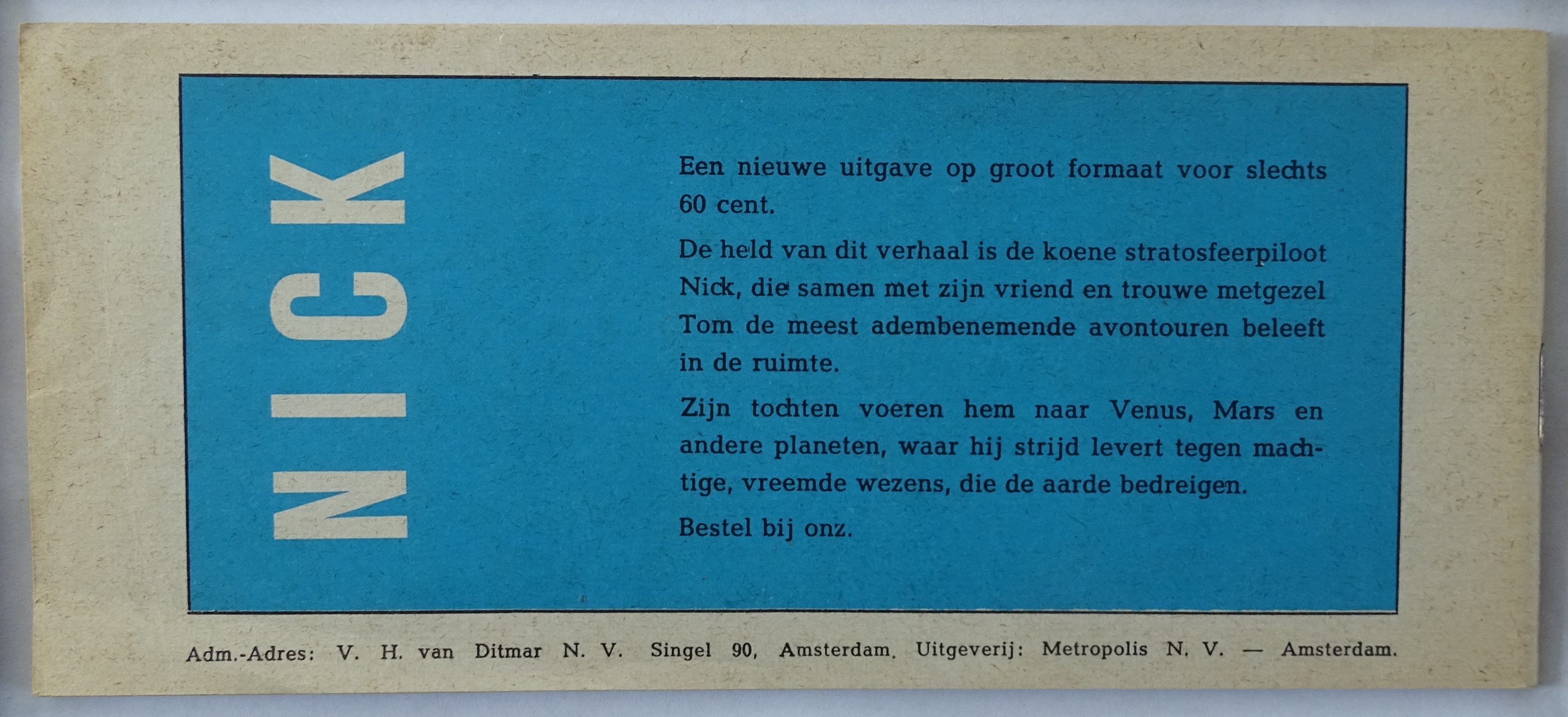 NICK

Een nieuwe uitgave op groot formaat voor slechts 60 cent.

De held van dit verhaal is de koene stratosfeerpiloot Nick, die samen met zijn vriend en trouwe metgezel Tom de meest adembenemende avontouren beleeft in de ruimte.

Zijn tochten voeren hem naar Venus, Mars en andere planeten, waar hij strijd levert tegen machtige, vreemde wezens, die de aarde bedreigen.

Bestel bij onz.

Adm.-Adres: V. H. van Ditmar N. V. Singel 90, Amsterdam. Uitgeverij: Metropolis N. V. — Amsterdam.